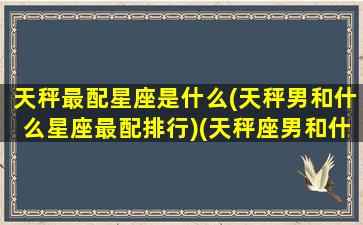 天秤最配星座是什么(天秤男和什么星座最配排行)(天秤座男和什